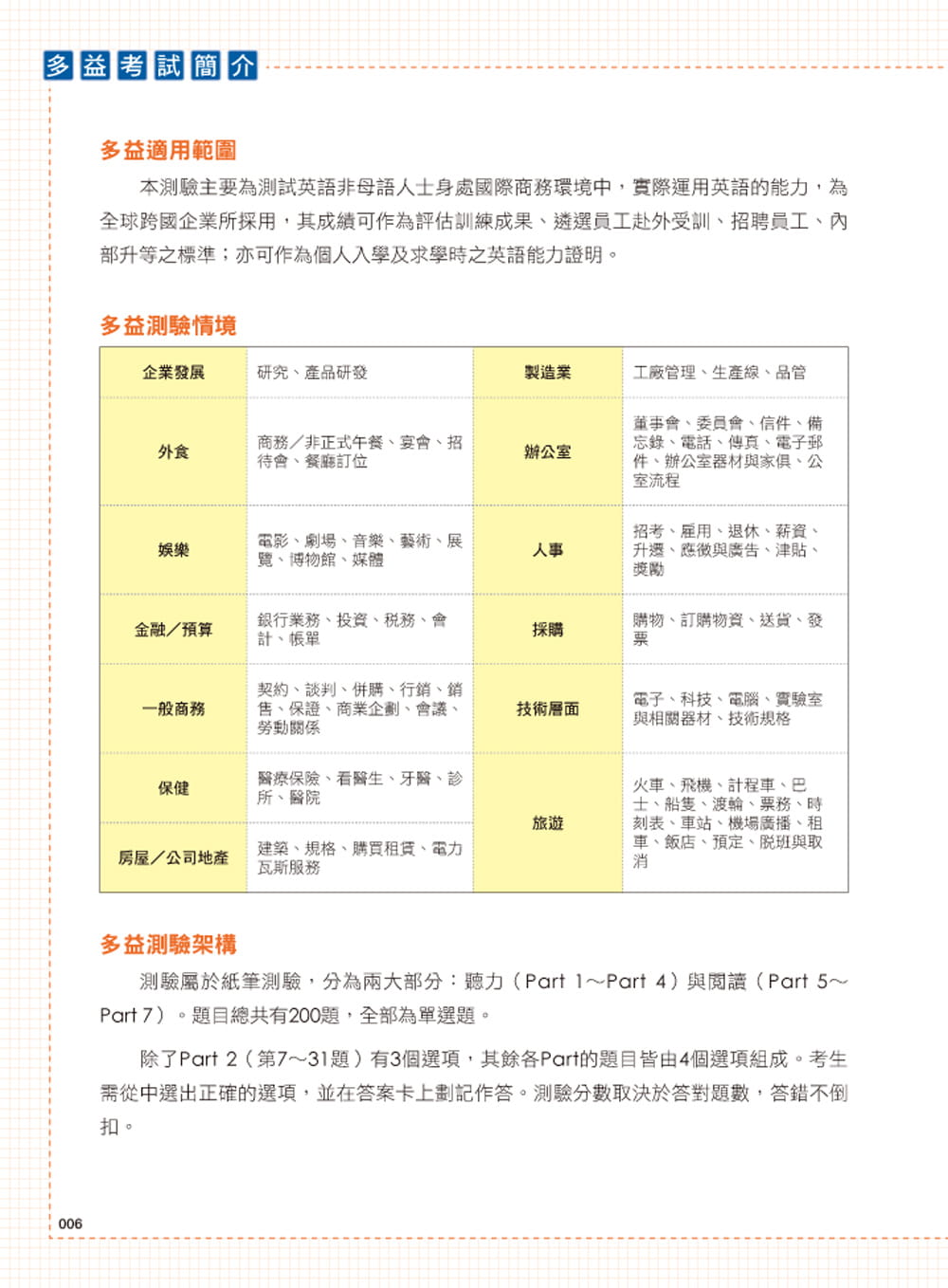 多益考試簡介

多益適用範圍

本測驗主要為測試英語非母語人士身處國際商務環境中，實際運用英語的能力，為全球跨國企業所採用，其成績可作為評估訓練成果、遴選員工赴外受訓、招聘員工、內部升等之標準；亦可作為個人入學及求學時之英語能力證明。

多益測驗情境

| 企業發展 | 研究、產品研發 | 製造業 | 工廠管理、生產線、品管 |
|---|---|---|---|
| 外食 | 商務／非正式午餐、宴會、招待會、餐廳訂位 | 辦公室 | 董事會、委員會、信件、備忘錄、電話、傳真、電子郵件、辦公室器材與家俱、公室流程 |
| 娛樂 | 電影、劇場、音樂、藝術、展覽、博物館、媒體 | 人事 | 招考、雇用、退休、薪資、升遷、應徵與廣告、津貼、獎勵 |
| 金融／預算 | 銀行業務、投資、稅務、會計、帳單 | 採購 | 購物、訂購物資、送貨、發票 |
| 一般商務 | 契約、談判、併購、行銷、銷售、保證、商業企劃、會議、勞動關係 | 技術層面 | 電子、科技、電腦、實驗室與相關器材、技術規格 |
| 保健 | 醫療保險、看醫生、牙醫、診所、醫院 | 旅遊 | 火車、飛機、計程車、巴士、船隻、渡輪、票務、時刻表、車站、機場廣播、租車、飯店、預定、脫班與取消 |
| 房屋／公司地產 | 建築、規格、購買租賃、電力瓦斯服務 | | |

多益測驗架構

測驗屬於紙筆測驗，分為兩大部分：聽力（Part 1～Part 4）與閱讀（Part 5～Part 7）。題目總共有200題，全部為單選題。

除了Part 2（第7～31題）有3個選項，其餘各Part的題目皆由4個選項組成。考生需從中選出正確的選項，並在答案卡上劃記作答。測驗分數取決於答對題數，答錯不倒扣。

006